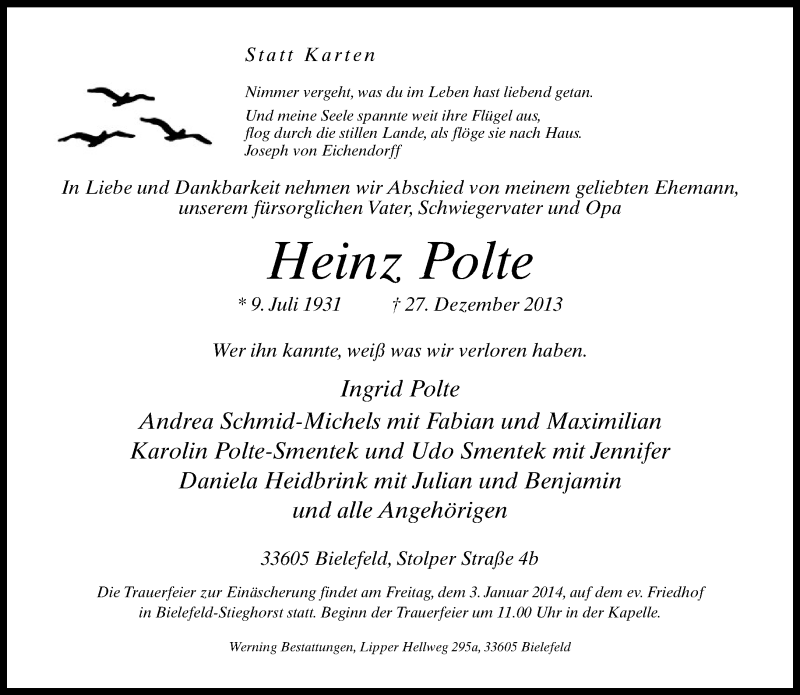 Statt Karten

Nimmer vergeht, was du im Leben hast liebend getan.

Und meine Seele spannte weit ihre Flügel aus,
flog durch die stillen Lande, als flöge sie nach Haus.
Joseph von Eichendorff

In Liebe und Dankbarkeit nehmen wir Abschied von meinem geliebten Ehemann, unserem fürsorglichen Vater, Schwiegervater und Opa

Heinz Polte

* 9. Juli 1931 † 27. Dezember 2013

Wer ihn kannte, weiß was wir verloren haben.

Ingrid Polte
Andrea Schmid-Michels mit Fabian und Maximilian
Karolin Polte-Smentek und Udo Smentek mit Jennifer
Daniela Heidbrink mit Julian und Benjamin
und alle Angehörigen

33605 Bielefeld, Stolper Straße 4b

Die Trauerfeier zur Einäscherung findet am Freitag, dem 3. Januar 2014, auf dem ev. Friedhof in Bielefeld-Stieghorst statt. Beginn der Trauerfeier um 11.00 Uhr in der Kapelle.

Werning Bestattungen, Lipper Hellweg 295a, 33605 Bielefeld